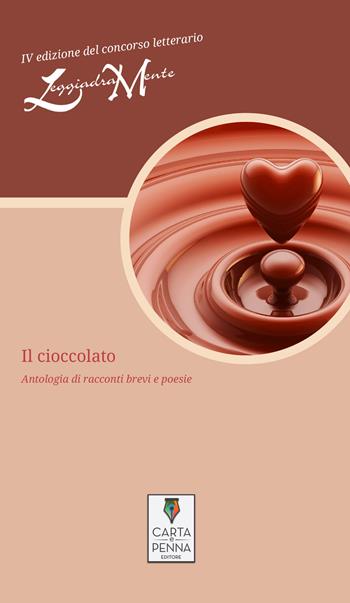 IV edizione del concorso letterario
LeggiadraMente

Il cioccolato
Antologia di racconti brevi e poesie

CARTA
e
PENNA
EDITORE